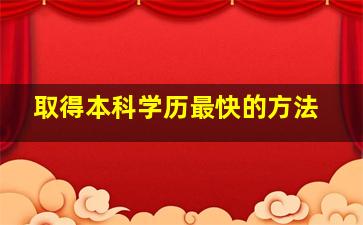 取得本科学历最快的方法